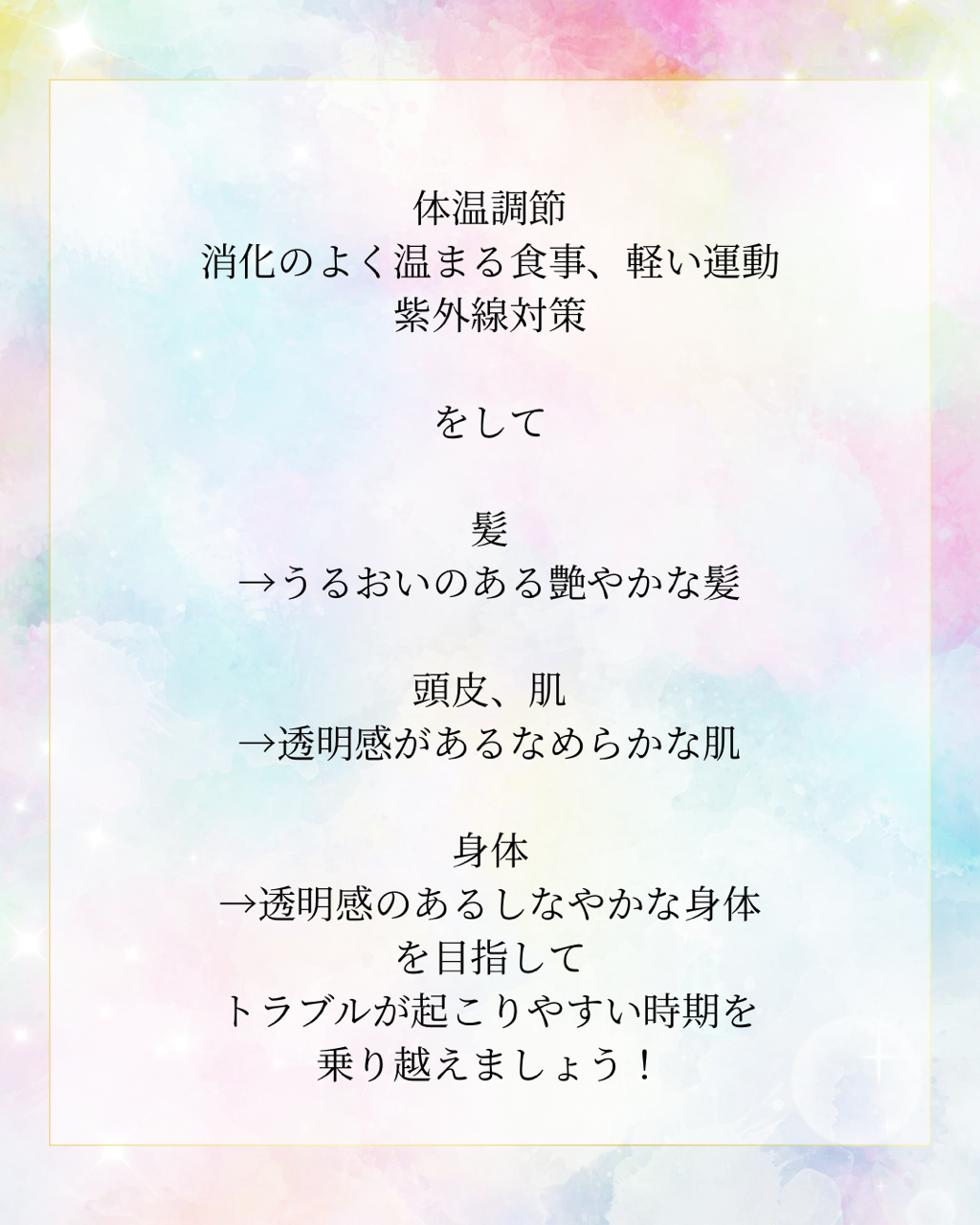 体温調節
消化のよく温まる食事、軽い運動
紫外線対策

をして

髪
→うるおいのある艶やかな髪

頭皮、肌
→透明感があるなめらかな肌

身体
→透明感のあるしなやかな身体
を目指して
トラブルが起こりやすい時期を
乗り越えましょう！